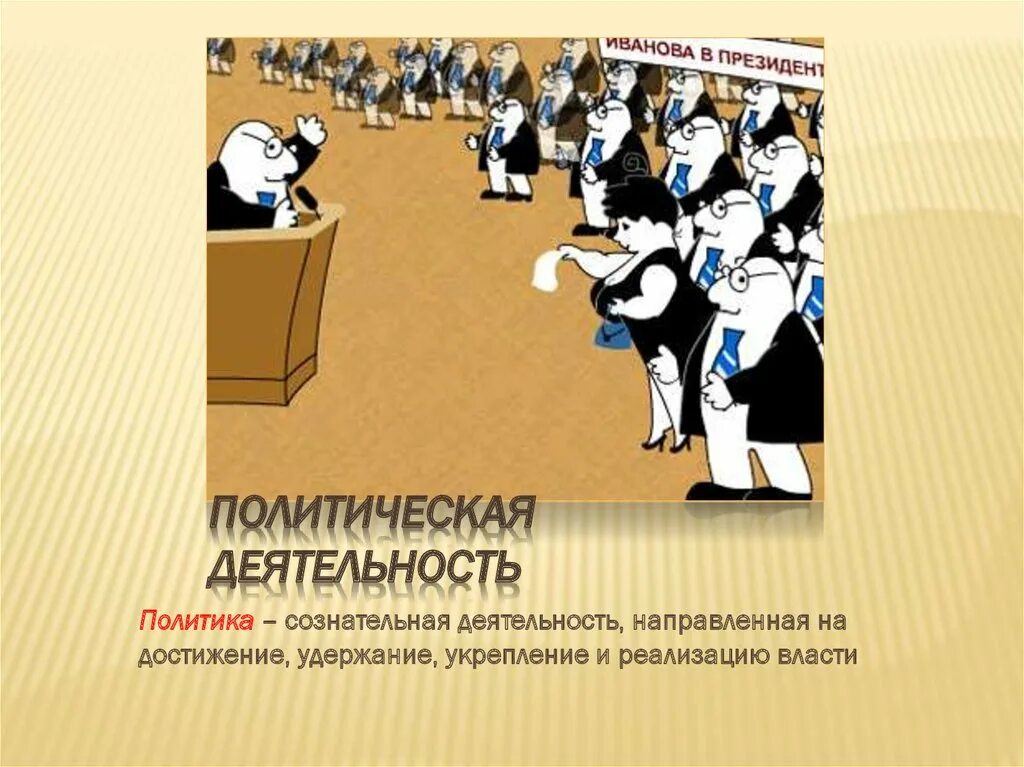 ИВАНОВА В ПРЕЗИДЕНТ

ПОЛИТИЧЕСКАЯ ДЕЯТЕЛЬНОСТЬ

Политика – сознательная деятельность, направленная на достижение, удержание, укрепление и реализацию власти